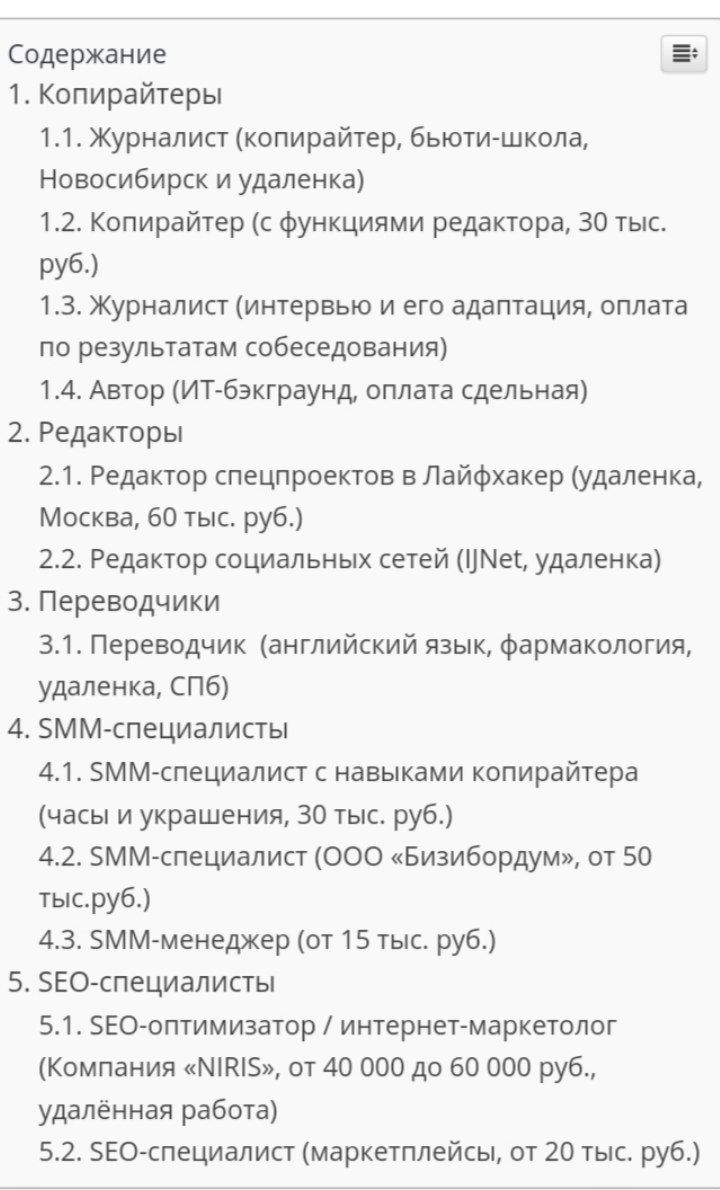 Содержание
1. Копирайтеры
1.1. Журналист (копирайтер, бьюти-школа, Новосибирск и удаленка)
1.2. Копирайтер (с функциями редактора, 30 тыс. руб.)
1.3. Журналист (интервью и его адаптация, оплата по результатам собеседования)
1.4. Автор (ИТ-бэкграунд, оплата сдельная)
2. Редакторы
2.1. Редактор спецпроектов в Лайфхакер (удаленка, Москва, 60 тыс. руб.)
2.2. Редактор социальных сетей (IJNet, удаленка)
3. Переводчики
3.1. Переводчик  (английский язык, фармакология, удаленка, СПб)
4. SMM-специалисты
4.1. SMM-специалист с навыками копирайтера (часы и украшения, 30 тыс. руб.)
4.2. SMM-специалист (ООО «Бизибордум», от 50 тыс.руб.)
4.3. SMM-менеджер (от 15 тыс. руб.)
5. SEO-специалисты
5.1. SEO-оптимизатор / интернет-маркетолог (Компания «NIRIS», от 40 000 до 60 000 руб., удалённая работа)
5.2. SEO-специалист (маркетплейсы, от 20 тыс. руб.)